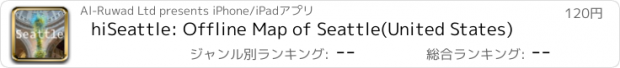 Seattle

Al-Ruwad Ltd presents iPhone/iPadアプリ

120円

hiSeattle: Offline Map of Seattle(United States)

ジャンル別ランキング: --

総合ランキング: --